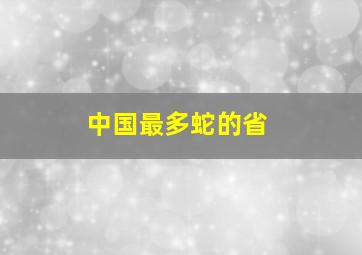 中国最多蛇的省